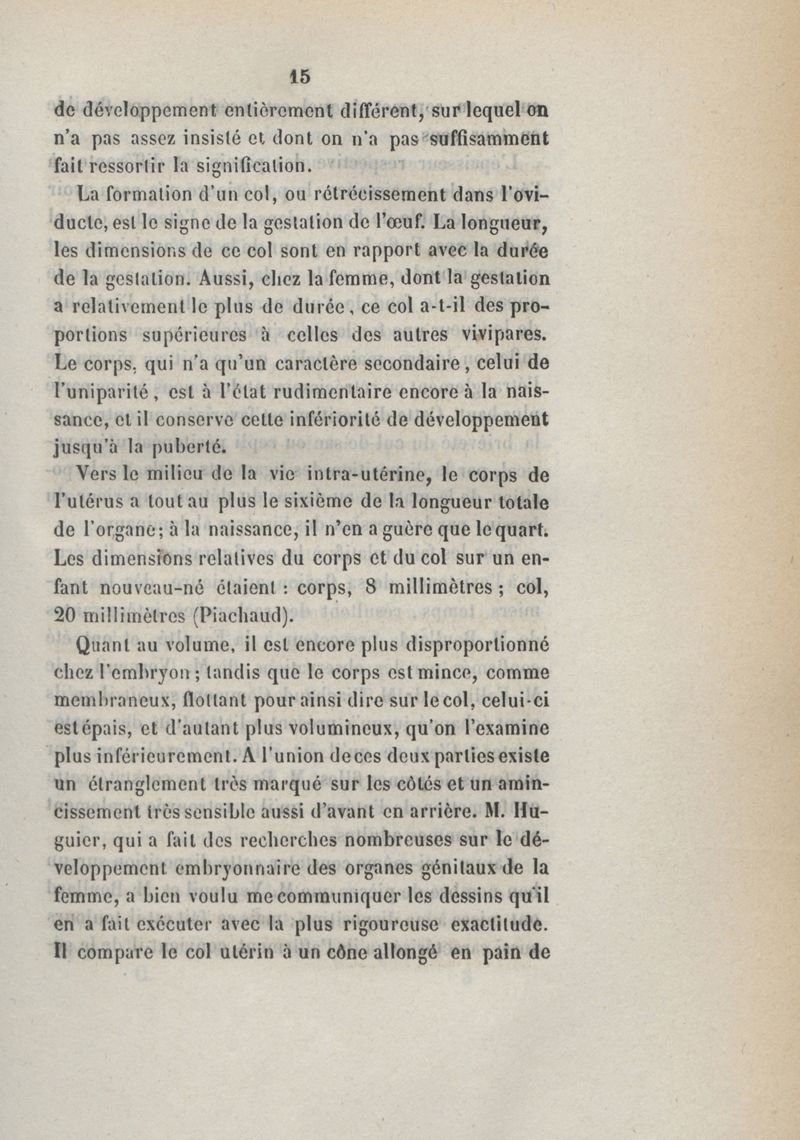 15

de développement entièrement différent, sur lequel on n'a pas assez insisté et dont on n'a pas suffisamment fait ressortir la signification.

La formation d'un col, ou rétrécissement dans l'oviducte, est le signe de la gestation de l'œuf. La longueur, les dimensions de ce col sont en rapport avec la durée de la gestation. Aussi, chez la femme, dont la gestation a relativement le plus de durée, ce col a-t-il des proportions supérieures à celles des autres vivipares. Le corps, qui n'a qu'un caractère secondaire, celui de l'uniparité, est à l'état rudimentaire encore à la naissance, et il conserve cette infériorité de développement jusqu'à la puberté.

Vers le milieu de la vie intra-utérine, le corps de l'utérus a tout au plus le sixième de la longueur totale de l'organe; à la naissance, il n'en a guère que le quart. Les dimensions relatives du corps et du col sur un enfant nouveau-né étaient : corps, 8 millimètres ; col, 20 millimètres (Piachaud).

Quant au volume, il est encore plus disproportionné chez l'embryon ; tandis que le corps est mince, comme membraneux, flottant pour ainsi dire sur le col, celui-ci est épais, et d'autant plus volumineux, qu'on l'examine plus inférieurement. A l'union de ces deux parties existe un étranglement très marqué sur les côtés et un amincissement très sensible aussi d'avant en arrière. M. Huguier, qui a fait des recherches nombreuses sur le développement embryonnaire des organes génitaux de la femme, a bien voulu me communiquer les dessins qu'il en a fait exécuter avec la plus rigoureuse exactitude. Il compare le col utérin à un cône allongé en pain de